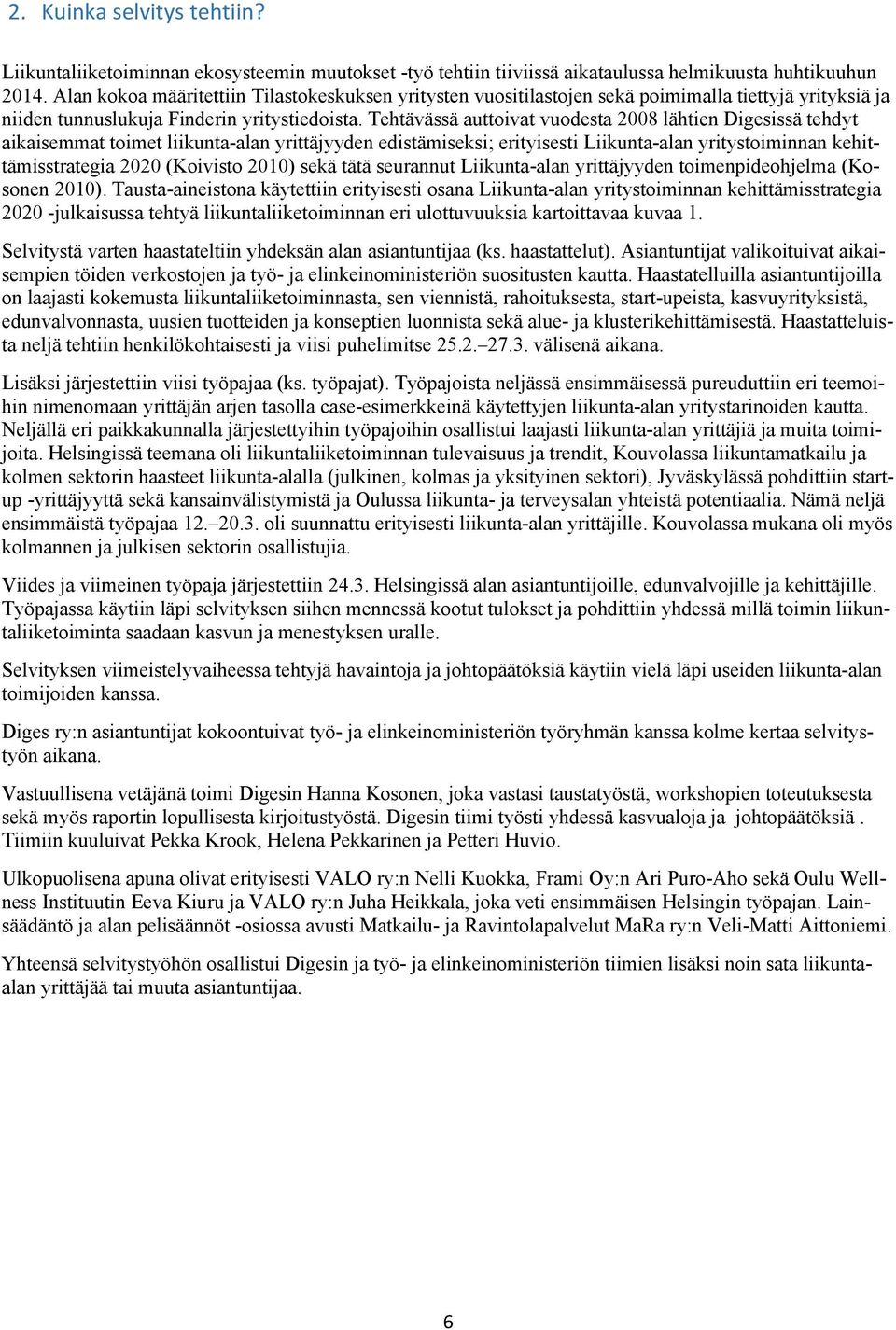 2. Kuinka selvitys tehtiin?

Liikuntaliiketoiminnan ekosysteemin muutokset -työ tehtiin tiiviissä aikataulussa helmikuusta huhtikuuhun 2014. Alan kokoa määritettiin Tilastokeskuksen yritysten vuositilastojen sekä poimimalla tiettyjä yrityksiä ja niiden tunnuslukuja Finderin yritystiedoista. Tehtävässä auttoivat vuodesta 2008 lähtien Digesissä tehdyt aikaisemmat toimet liikunta-alan yrittäjyyden edistämiseksi; erityisesti Liikunta-alan yritystoiminnan kehittämisstrategia 2020 (Koivisto 2010) sekä tätä seurannut Liikunta-alan yrittäjyyden toimenpideohjelma (Kosonen 2010). Tausta-aineistona käytettiin erityisesti osana Liikunta-alan yritystoiminnan kehittämisstrategia 2020 -julkaisussa tehtyä liikuntaliiketoiminnan eri ulottuvuuksia kartoittavaa kuvaa 1.

Selvitystä varten haastateltiin yhdeksän alan asiantuntijaa (ks. haastattelut). Asiantuntijat valikoituivat aikaisempien töiden verkostojen ja työ- ja elinkeinoministeriön suositusten kautta. Haastatelluilla asiantuntijoilla on laajasti kokemusta liikuntaliiketoiminnasta, sen viennistä, rahoituksesta, start-upeista, kasvuyrityksistä, edunvalvonnasta, uusien tuotteiden ja konseptien luonnista sekä alue- ja klusterikehittämisestä. Haastatteluista neljä tehtiin henkilökohtaisesti ja viisi puhelimitse 25.2.–27.3. välisenä aikana.

Lisäksi järjestettiin viisi työpajaa (ks. työpajat). Työpajoista neljässä ensimmäisessä pureuduttiin eri teemoihin nimenomaan yrittäjän arjen tasolla case-esimerkkeinä käytettyjen liikunta-alan yritystarinoiden kautta. Neljällä eri paikkakunnalla järjestettyihin työpajoihin osallistui laajasti liikunta-alan yrittäjiä ja muita toimijoita. Helsingissä teemana oli liikuntaliiketoiminnan tulevaisuus ja trendit, Kouvolassa liikuntamatkailu ja kolmen sektorin haasteet liikunta-alalla (julkinen, kolmas ja yksityinen sektori), Jyväskylässä pohdittiin start-up -yrittäjyyttä sekä kansainvälistymistä ja Oulussa liikunta- ja terveysalan yhteistä potentiaalia. Nämä neljä ensimmäistä työpajaa 12.–20.3. oli suunnattu erityisesti liikunta-alan yrittäjille. Kouvolassa mukana oli myös kolmannen ja julkisen sektorin osallistujia.

Viides ja viimeinen työpaja järjestettiin 24.3. Helsingissä alan asiantuntijoille, edunvalvojille ja kehittäjille. Työpajassa käytiin läpi selvityksen siihen mennessä kootut tulokset ja pohdittiin yhdessä millä toimin liikuntaliiketoiminta saadaan kasvun ja menestyksen uralle.

Selvityksen viimeistelyvaiheessa tehtyjä havaintoja ja johtopäätöksiä käytiin vielä läpi useiden liikunta-alan toimijoiden kanssa.

Diges ry:n asiantuntijat kokoontuivat työ- ja elinkeinoministeriön työryhmän kanssa kolme kertaa selvitystyön aikana.

Vastuullisena vetäjänä toimi Digesin Hanna Kosonen, joka vastasi taustatyöstä, workshopien toteutuksesta sekä myös raportin lopullisesta kirjoitustyöstä. Digesin tiimi työsti yhdessä kasvualoja ja johtopäätöksiä . Tiimiin kuuluivat Pekka Krook, Helena Pekkarinen ja Petteri Huvio.

Ulkopuolisena apuna olivat erityisesti VALO ry:n Nelli Kuokka, Frami Oy:n Ari Puro-Aho sekä Oulu Wellness Instituutin Eeva Kiuru ja VALO ry:n Juha Heikkala, joka veti ensimmäisen Helsingin työpajan. Lainsäädäntö ja alan pelisäännöt -osiossa avusti Matkailu- ja Ravintolapalvelut MaRa ry:n Veli-Matti Aittoniemi.

Yhteensä selvitystyöhön osallistui Digesin ja työ- ja elinkeinoministeriön tiimien lisäksi noin sata liikunta-alan yrittäjää tai muuta asiantuntijaa.

6